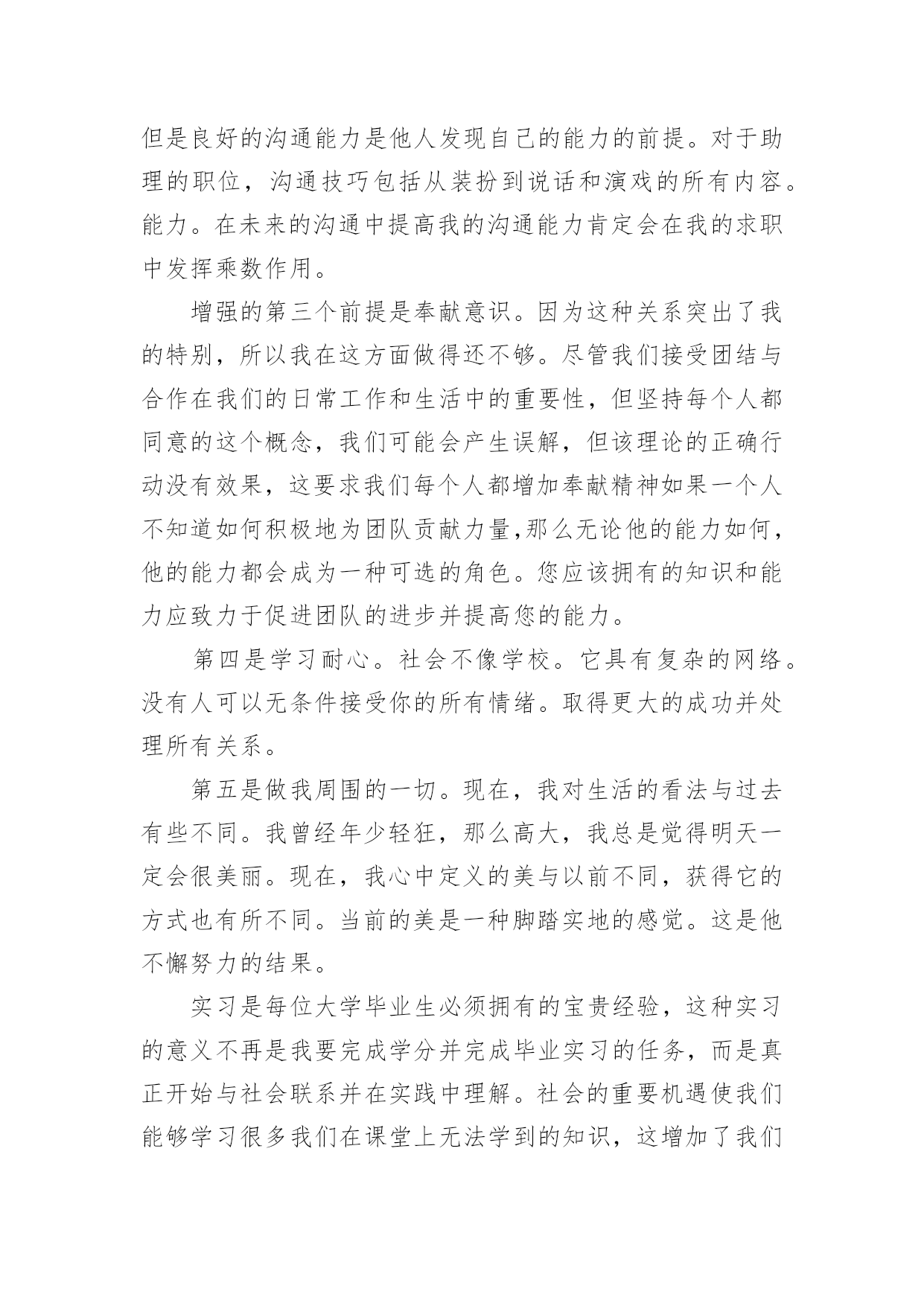 但是良好的沟通能力是他人发现自己的能力的前提。对于助理的职位，沟通技巧包括从装扮到说话和演戏的所有内容。能力。在未来的沟通中提高我的沟通能力肯定会在我的求职中发挥乘数作用。

增强的第三个前提是奉献意识。因为这种关系突出了我的特别，所以我在这方面做得还不够。尽管我们接受团结与合作在我们的日常工作和生活中的重要性，但坚持每个人都同意的这个概念，我们可能会产生误解，但该理论的正确行动没有效果，这要求我们每个人都增加奉献精神如果一个人不知道如何积极地为团队贡献力量,那么无论他的能力如何，他的能力都会成为一种可选的角色。您应该拥有的知识和能力应致力于促进团队的进步并提高您的能力。

第四是学习耐心。社会不像学校。它具有复杂的网络。没有人可以无条件接受你的所有情绪。取得更大的成功并处理所有关系。

第五是做我周围的一切。现在，我对生活的看法与过去有些不同。我曾经年少轻狂，那么高大，我总是觉得明天一定会很美丽。现在，我心中定义的美与以前不同，获得它的方式也有所不同。当前的美是一种脚踏实地的感觉。这是他不懈努力的结果。

实习是每位大学毕业生必须拥有的宝贵经验，这种实习的意义不再是我要完成学分并完成毕业实习的任务，而是真正开始与社会联系并在实践中理解。社会的重要机遇使我们能够学习很多我们在课堂上无法学到的知识，这增加了我们